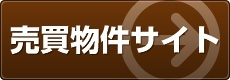 売買物件サイト